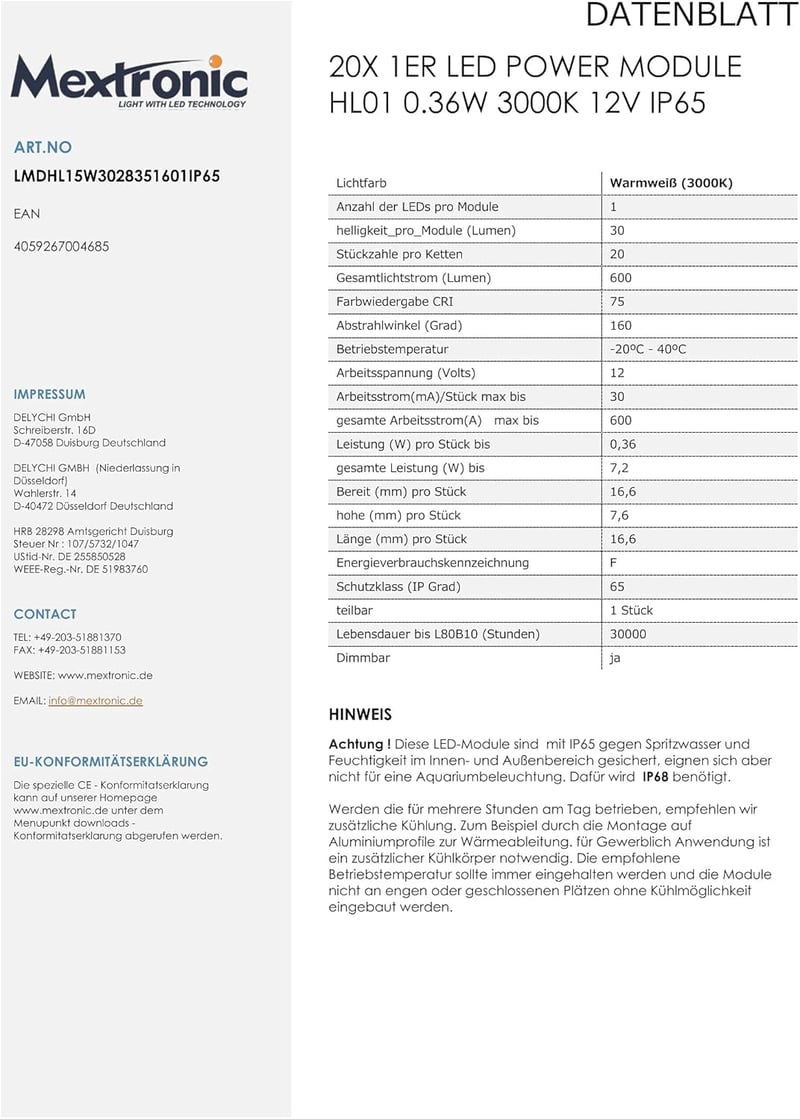 DATENBLATT

Mextronic
LIGHT WITH LED TECHNOLOGY

ART.NO
LMDHL15W3028351601IP65

EAN

4059267004685

IMPRESSUM
DELYCHI GmbH
Schreiberstr. 16D
D-47058 Duisburg Deutschland

DELYCHI GMBH (Niederlassung in Düsseldorf)
Wahlerstr. 14
D-40472 Düsseldorf Deutschland

HRB 28298 Amtsgericht Duisburg
Steuer Nr : 107/5732/1047
UStid-Nr. DE 255850528
WEEE-Reg.-Nr. DE 51983760

CONTACT
TEL: +49-203-51881370
FAX: +49-203-51881153

WEBSITE: www.mextronic.de

EMAIL: info@mextronic.de

EU-KONFORMITÄTSERKLÄRUNG
Die spezielle CE - Konformitatserklarung kann auf unserer Homepage www.mextronic.de unter dem Menupunkt downloads - Konformitatserklarung abgerufen werden.

20X 1ER LED POWER MODULE
HL01 0.36W 3000K 12V IP65

| Lichtfarb | Warmweiß (3000K) |
|---|---|
| Anzahl der LEDs pro Module | 1 |
| helligkeit_pro_Module (Lumen) | 30 |
| Stückzahle pro Ketten | 20 |
| Gesamtlichtstrom (Lumen) | 600 |
| Farbwiedergabe CRI | 75 |
| Abstrahlwinkel (Grad) | 160 |
| Betriebstemperatur | -20ºC - 40ºC |
| Arbeitsspannung (Volts) | 12 |
| Arbeitsstrom(mA)/Stück max bis | 30 |
| gesamte Arbeitsstrom(A) max bis | 600 |
| Leistung (W) pro Stück bis | 0,36 |
| gesamte Leistung (W) bis | 7,2 |
| Bereit (mm) pro Stück | 16,6 |
| hohe (mm) pro Stück | 7,6 |
| Länge (mm) pro Stück | 16,6 |
| Energieverbrauchskennzeichnung | F |
| Schutzklass (IP Grad) | 65 |
| teilbar | 1 Stück |
| Lebensdauer bis L80B10 (Stunden) | 30000 |
| Dimmbar | ja |

HINWEIS

Achtung ! Diese LED-Module sind mit IP65 gegen Spritzwasser und Feuchtigkeit im Innen- und Außenbereich gesichert, eignen sich aber nicht für eine Aquariumbeleuchtung. Dafür wird IP68 benötigt.

Werden die für mehrere Stunden am Tag betrieben, empfehlen wir zusätzliche Kühlung. Zum Beispiel durch die Montage auf Aluminiumprofile zur Wärmeableitung. für Gewerblich Anwendung ist ein zusätzlicher Kühlkörper notwendig. Die empfohlene Betriebstemperatur sollte immer eingehalten werden und die Module nicht an engen oder geschlossenen Plätzen ohne Kühlmöglichkeit eingebaut werden.